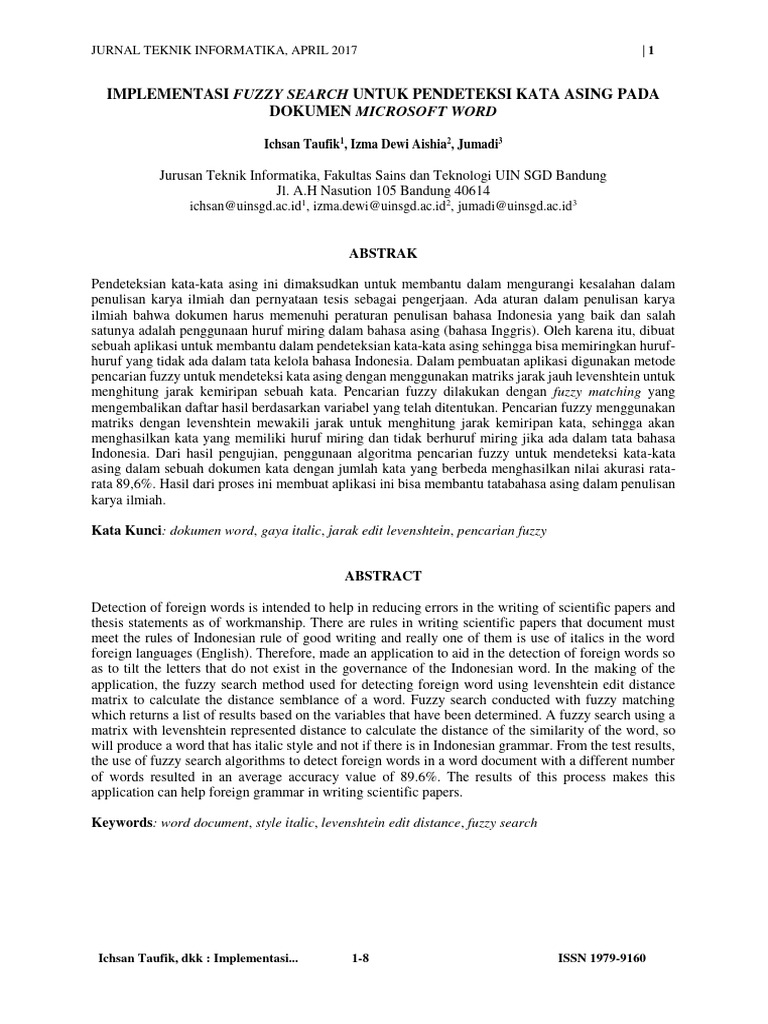 JURNAL TEKNIK INFORMATIKA, APRIL 2017 | 1

IMPLEMENTASI FUZZY SEARCH UNTUK PENDETEKSI KATA ASING PADA DOKUMEN MICROSOFT WORD

Ichsan Taufik$^{1}$, Izma Dewi Aishia$^{2}$, Jumadi$^{3}$

Jurusan Teknik Informatika, Fakultas Sains dan Teknologi UIN SGD Bandung
Jl. A.H Nasution 105 Bandung 40614
ichsan@uinsgd.ac.id$^{1}$, izma.dewi@uinsgd.ac.id$^{2}$, jumadi@uinsgd.ac.id$^{3}$

ABSTRAK

Pendeteksian kata-kata asing ini dimaksudkan untuk membantu dalam mengurangi kesalahan dalam penulisan karya ilmiah dan pernyataan tesis sebagai pengerjaan. Ada aturan dalam penulisan karya ilmiah bahwa dokumen harus memenuhi peraturan penulisan bahasa Indonesia yang baik dan salah satunya adalah penggunaan huruf miring dalam bahasa asing (bahasa Inggris). Oleh karena itu, dibuat sebuah aplikasi untuk membantu dalam pendeteksian kata-kata asing sehingga bisa memiringkan huruf-huruf yang tidak ada dalam tata kelola bahasa Indonesia. Dalam pembuatan aplikasi digunakan metode pencarian fuzzy untuk mendeteksi kata asing dengan menggunakan matriks jarak jauh levenshtein untuk menghitung jarak kemiripan sebuah kata. Pencarian fuzzy dilakukan dengan fuzzy matching yang mengembalikan daftar hasil berdasarkan variabel yang telah ditentukan. Pencarian fuzzy menggunakan matriks dengan levenshtein mewakili jarak untuk menghitung jarak kemiripan kata, sehingga akan menghasilkan kata yang memiliki huruf miring dan tidak berhuruf miring jika ada dalam tata bahasa Indonesia. Dari hasil pengujian, penggunaan algoritma pencarian fuzzy untuk mendeteksi kata-kata asing dalam sebuah dokumen kata dengan jumlah kata yang berbeda menghasilkan nilai akurasi rata-rata 89,6%. Hasil dari proses ini membuat aplikasi ini bisa membantu tatabahasa asing dalam penulisan karya ilmiah.

Kata Kunci: dokumen word, gaya italic, jarak edit levenshtein, pencarian fuzzy

ABSTRACT

Detection of foreign words is intended to help in reducing errors in the writing of scientific papers and thesis statements as of workmanship. There are rules in writing scientific papers that document must meet the rules of Indonesian rule of good writing and really one of them is use of italics in the word foreign languages (English). Therefore, made an application to aid in the detection of foreign words so as to tilt the letters that do not exist in the governance of the Indonesian word. In the making of the application, the fuzzy search method used for detecting foreign word using levenshtein edit distance matrix to calculate the distance semblance of a word. Fuzzy search conducted with fuzzy matching which returns a list of results based on the variables that have been determined. A fuzzy search using a matrix with levenshtein represented distance to calculate the distance of the similarity of the word, so will produce a word that has italic style and not if there is in Indonesian grammar. From the test results, the use of fuzzy search algorithms to detect foreign words in a word document with a different number of words resulted in an average accuracy value of 89.6%. The results of this process makes this application can help foreign grammar in writing scientific papers.

Keywords: word document, style italic, levenshtein edit distance, fuzzy search

Ichsan Taufik, dkk : Implementasi... 1-8 ISSN 1979-9160